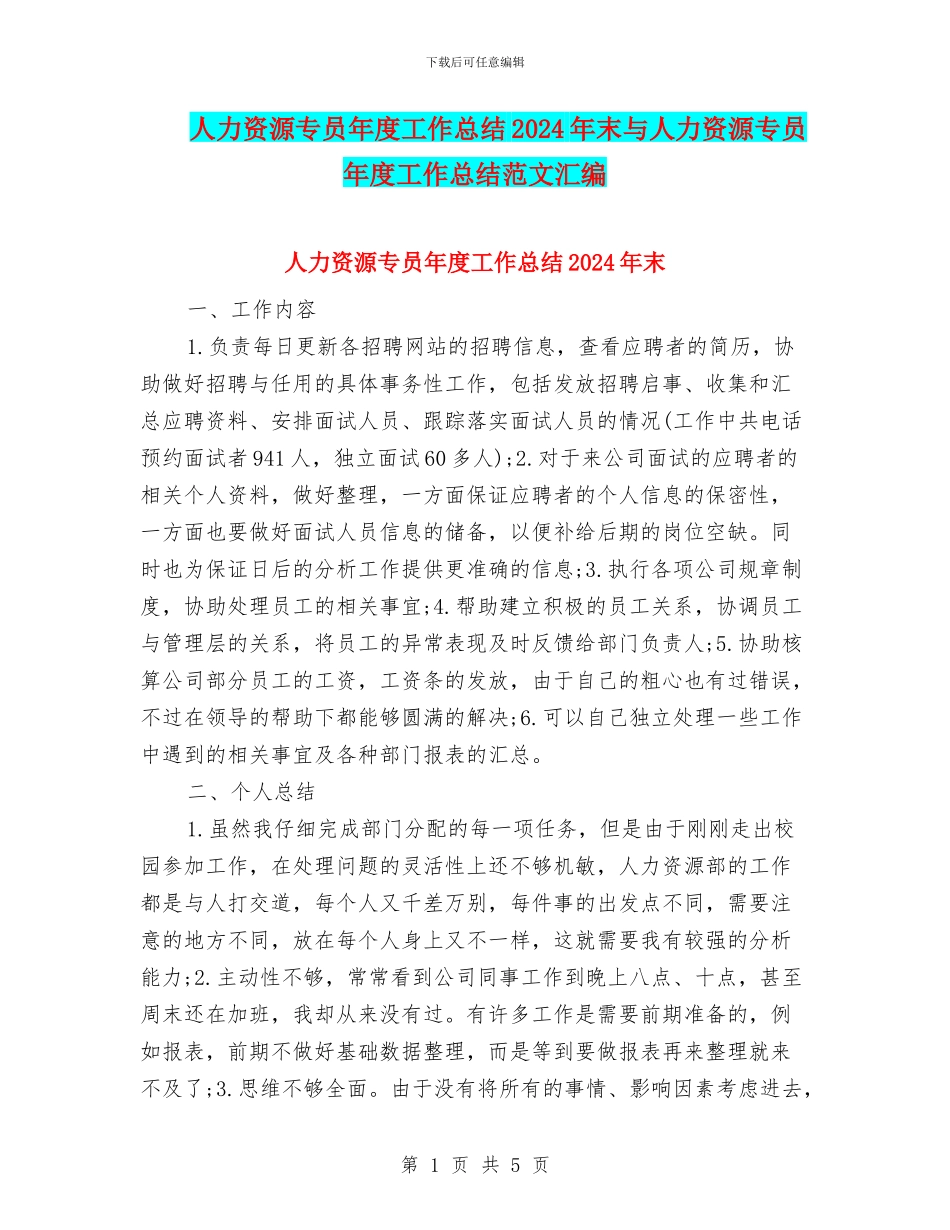 下载后可任意编辑

人力资源专员年度工作总结2024年末与人力资源专员年度工作总结范文汇编

人力资源专员年度工作总结2024年末

一、工作内容

1.负责每日更新各招聘网站的招聘信息，查看应聘者的简历，协助做好招聘与任用的具体事务性工作，包括发放招聘启事、收集和汇总应聘资料、安排面试人员、跟踪落实面试人员的情况(工作中共电话预约面试者941人，独立面试60多人);2.对于来公司面试的应聘者的相关个人资料，做好整理，一方面保证应聘者的个人信息的保密性，一方面也要做好面试人员信息的储备，以便补给后期的岗位空缺。同时也为保证日后的分析工作提供更准确的信息;3.执行各项公司规章制度，协助处理员工的相关事宜;4.帮助建立积极的员工关系，协调员工与管理层的关系，将员工的异常表现及时反馈给部门负责人;5.协助核算公司部分员工的工资，工资条的发放，由于自己的粗心也有过错误，不过在领导的帮助下都能够圆满的解决;6.可以自己独立处理一些工作中遇到的相关事宜及各种部门报表的汇总。

二、个人总结

1.虽然我仔细完成部门分配的每一项任务，但是由于刚刚走出校园参加工作，在处理问题的灵活性上还不够机敏，人力资源部的工作都是与人打交道，每个人又千差万别，每件事的出发点不同，需要注意的地方不同，放在每个人身上又不一样，这就需要我有较强的分析能力;2.主动性不够，常常看到公司同事工作到晚上八点、十点，甚至周末还在加班，我却从来没有过。有许多工作是需要前期准备的，例如报表，前期不做好基础数据整理，而是等到要做报表再来整理就来不及了;3.思维不够全面。由于没有将所有的事情、影响因素考虑进去，

第 1 页 共 5 页